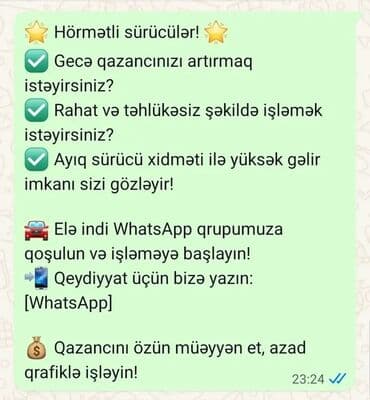 ⭐ Hörmətli sürücülər! ⭐
✅ Gecə qazancınızı artırmaq istəyirsiniz?
✅ Rahat və təhlükəsiz şəkildə işləmək istəyirsiniz?
✅ Ayıq sürücü xidməti ilə yüksək gəlir imkanı sizi gözləyir!

🚘 Elə indi WhatsApp qrupumuza qoşulun və işləməyə başlayın!
📲 Qeydiyyat üçün bizə yazın: [WhatsApp]

💰 Qazancını özün müəyyən et, azad qrafiklə işləyin!

23:24